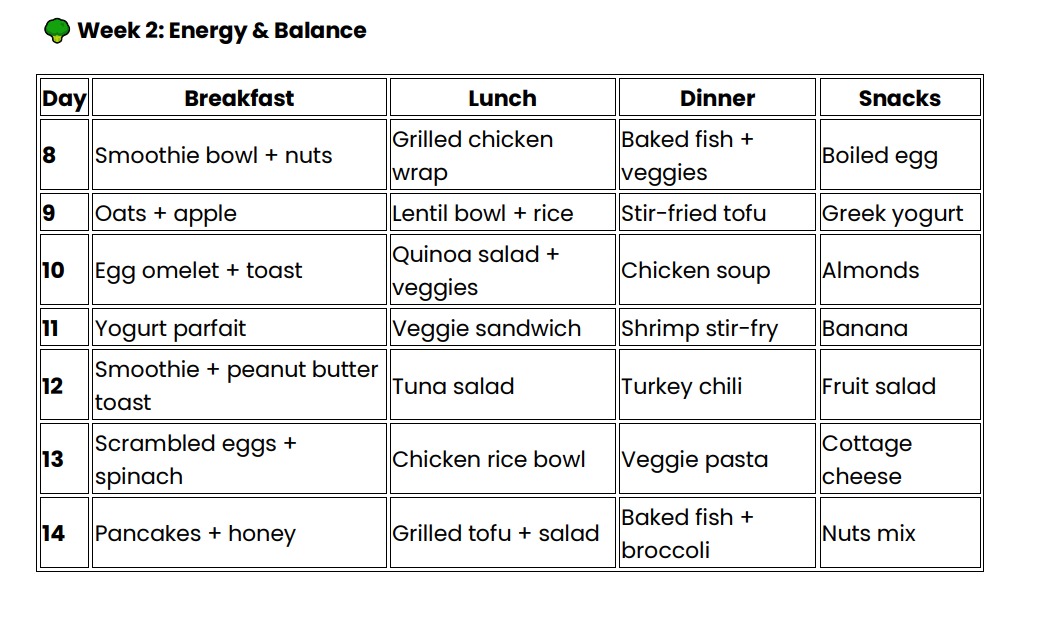 🥦 Week 2: Energy & Balance

| Day | Breakfast | Lunch | Dinner | Snacks |
|---|---|---|---|---|
| 8 | Smoothie bowl + nuts | Grilled chicken wrap | Baked fish + veggies | Boiled egg |
| 9 | Oats + apple | Lentil bowl + rice | Stir-fried tofu | Greek yogurt |
| 10 | Egg omelet + toast | Quinoa salad + veggies | Chicken soup | Almonds |
| 11 | Yogurt parfait | Veggie sandwich | Shrimp stir-fry | Banana |
| 12 | Smoothie + peanut butter toast | Tuna salad | Turkey chili | Fruit salad |
| 13 | Scrambled eggs + spinach | Chicken rice bowl | Veggie pasta | Cottage cheese |
| 14 | Pancakes + honey | Grilled tofu + salad | Baked fish + broccoli | Nuts mix |